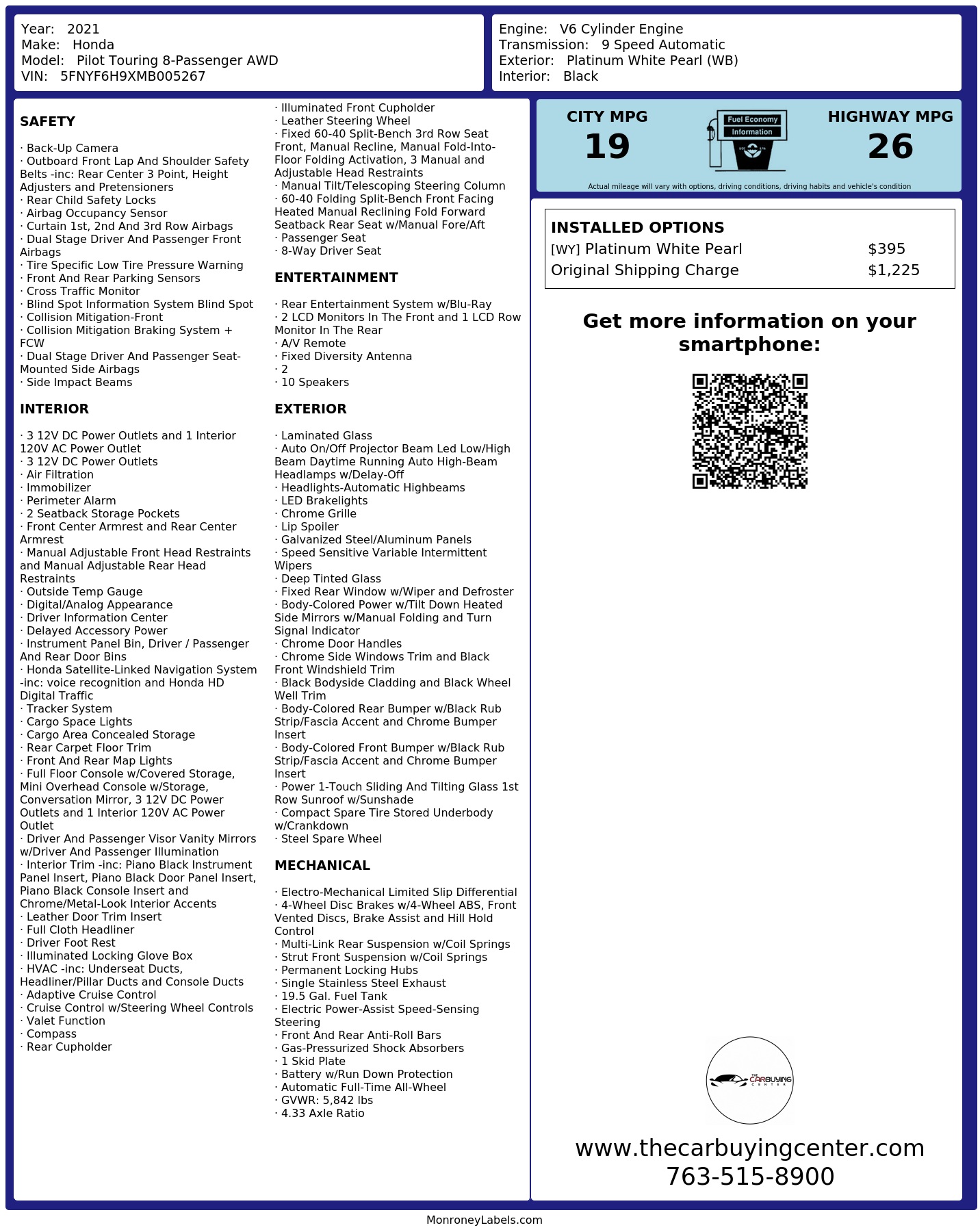 Year: 2021
Make: Honda
Model: Pilot Touring 8-Passenger AWD
VIN: 5FNYF6H9XMB005267

Engine: V6 Cylinder Engine
Transmission: 9 Speed Automatic
Exterior: Platinum White Pearl (WB)
Interior: Black

SAFETY

· Back-Up Camera
· Outboard Front Lap And Shoulder Safety Belts -inc: Rear Center 3 Point, Height Adjusters and Pretensioners
· Rear Child Safety Locks
· Airbag Occupancy Sensor
· Curtain 1st, 2nd And 3rd Row Airbags
· Dual Stage Driver And Passenger Front Airbags
· Tire Specific Low Tire Pressure Warning
· Front And Rear Parking Sensors
· Cross Traffic Monitor
· Blind Spot Information System Blind Spot
· Collision Mitigation-Front
· Collision Mitigation Braking System + FCW
· Dual Stage Driver And Passenger Seat-Mounted Side Airbags
· Side Impact Beams

INTERIOR

· 3 12V DC Power Outlets and 1 Interior 120V AC Power Outlet
· 3 12V DC Power Outlets
· Air Filtration
· Immobilizer
· Perimeter Alarm
· 2 Seatback Storage Pockets
· Front Center Armrest and Rear Center Armrest
· Manual Adjustable Front Head Restraints and Manual Adjustable Rear Head Restraints
· Outside Temp Gauge
· Digital/Analog Appearance
· Driver Information Center
· Delayed Accessory Power
· Instrument Panel Bin, Driver / Passenger And Rear Door Bins
· Honda Satellite-Linked Navigation System -inc: voice recognition and Honda HD Digital Traffic
· Tracker System
· Cargo Space Lights
· Cargo Area Concealed Storage
· Rear Carpet Floor Trim
· Front And Rear Map Lights
· Full Floor Console w/Covered Storage, Mini Overhead Console w/Storage, Conversation Mirror, 3 12V DC Power Outlets and 1 Interior 120V AC Power Outlet
· Driver And Passenger Visor Vanity Mirrors w/Driver And Passenger Illumination
· Interior Trim -inc: Piano Black Instrument Panel Insert, Piano Black Door Panel Insert, Piano Black Console Insert and Chrome/Metal-Look Interior Accents
· Leather Door Trim Insert
· Full Cloth Headliner
· Driver Foot Rest
· Illuminated Locking Glove Box
· HVAC -inc: Underseat Ducts, Headliner/Pillar Ducts and Console Ducts
· Adaptive Cruise Control
· Cruise Control w/Steering Wheel Controls
· Valet Function
· Compass
· Rear Cupholder
· Illuminated Front Cupholder
· Leather Steering Wheel
· Fixed 60-40 Split-Bench 3rd Row Seat Front, Manual Recline, Manual Fold-Into-Floor Folding Activation, 3 Manual and Adjustable Head Restraints
· Manual Tilt/Telescoping Steering Column
· 60-40 Folding Split-Bench Front Facing Heated Manual Reclining Fold Forward Seatback Rear Seat w/Manual Fore/Aft
· Passenger Seat
· 8-Way Driver Seat

ENTERTAINMENT

· Rear Entertainment System w/Blu-Ray
· 2 LCD Monitors In The Front and 1 LCD Row Monitor In The Rear
· A/V Remote
· Fixed Diversity Antenna
· 2
· 10 Speakers

EXTERIOR

· Laminated Glass
· Auto On/Off Projector Beam Led Low/High Beam Daytime Running Auto High-Beam Headlamps w/Delay-Off
· Headlights-Automatic Highbeams
· LED Brakelights
· Chrome Grille
· Lip Spoiler
· Galvanized Steel/Aluminum Panels
· Speed Sensitive Variable Intermittent Wipers
· Deep Tinted Glass
· Fixed Rear Window w/Wiper and Defroster
· Body-Colored Power w/Tilt Down Heated Side Mirrors w/Manual Folding and Turn Signal Indicator
· Chrome Door Handles
· Chrome Side Windows Trim and Black Front Windshield Trim
· Black Bodyside Cladding and Black Wheel Well Trim
· Body-Colored Rear Bumper w/Black Rub Strip/Fascia Accent and Chrome Bumper Insert
· Body-Colored Front Bumper w/Black Rub Strip/Fascia Accent and Chrome Bumper Insert
· Power 1-Touch Sliding And Tilting Glass 1st Row Sunroof w/Sunshade
· Compact Spare Tire Stored Underbody w/Crankdown
· Steel Spare Wheel

MECHANICAL

· Electro-Mechanical Limited Slip Differential
· 4-Wheel Disc Brakes w/4-Wheel ABS, Front Vented Discs, Brake Assist and Hill Hold Control
· Multi-Link Rear Suspension w/Coil Springs
· Strut Front Suspension w/Coil Springs
· Permanent Locking Hubs
· Single Stainless Steel Exhaust
· 19.5 Gal. Fuel Tank
· Electric Power-Assist Speed-Sensing Steering
· Front And Rear Anti-Roll Bars
· Gas-Pressurized Shock Absorbers
· 1 Skid Plate
· Battery w/Run Down Protection
· Automatic Full-Time All-Wheel
· GVWR: 5,842 lbs
· 4.33 Axle Ratio

CITY MPG
19
Fuel Economy Information
HIGHWAY MPG
26
Actual mileage will vary with options, driving conditions, driving habits and vehicle's condition

INSTALLED OPTIONS
| | |
|---|---|
| [WY] Platinum White Pearl | $395 |
| Original Shipping Charge | $1,225 |

Get more information on your smartphone:

THE CARBUYING CENTER

www.thecarbuyingcenter.com
763-515-8900

MonroneyLabels.com